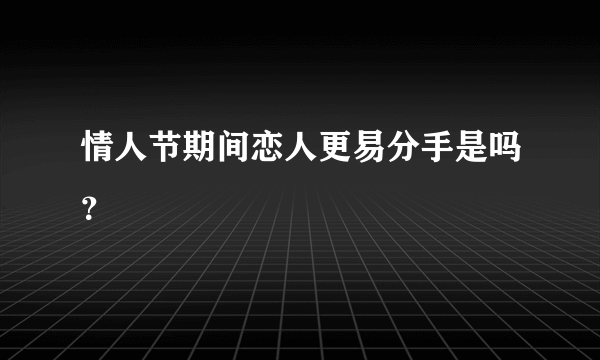 情人节期间恋人更易分手是吗？